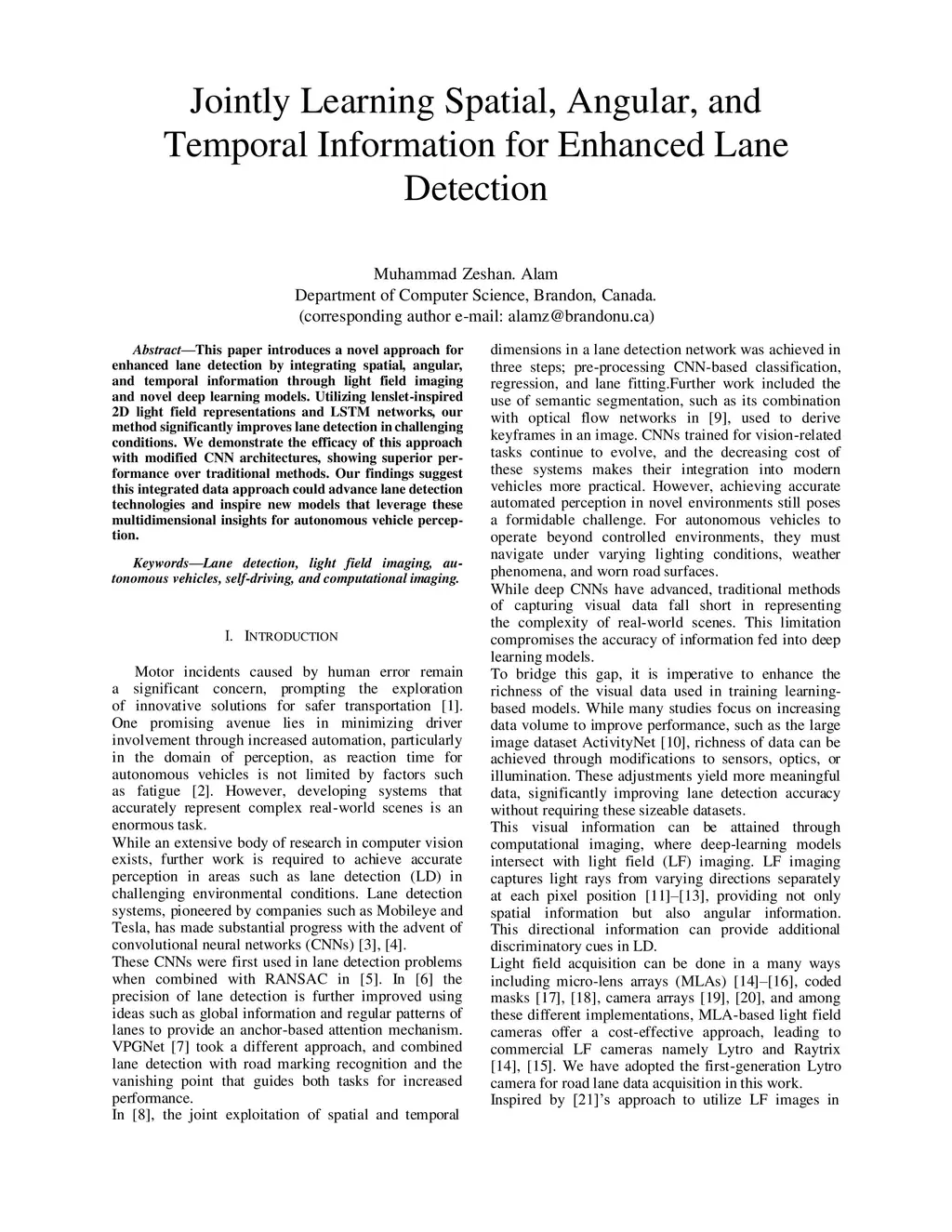 Jointly Learning Spatial, Angular, and Temporal Information for Enhanced Lane Detection

Muhammad Zeshan. Alam
Department of Computer Science, Brandon, Canada.
(corresponding author e-mail: alamz@brandonu.ca)

Abstract—This paper introduces a novel approach for enhanced lane detection by integrating spatial, angular, and temporal information through light field imaging and novel deep learning models. Utilizing lenslet-inspired 2D light field representations and LSTM networks, our method significantly improves lane detection in challenging conditions. We demonstrate the efficacy of this approach with modified CNN architectures, showing superior performance over traditional methods. Our findings suggest this integrated data approach could advance lane detection technologies and inspire new models that leverage these multidimensional insights for autonomous vehicle perception.

Keywords—Lane detection, light field imaging, autonomous vehicles, self-driving, and computational imaging.

I. INTRODUCTION

Motor incidents caused by human error remain a significant concern, prompting the exploration of innovative solutions for safer transportation [1]. One promising avenue lies in minimizing driver involvement through increased automation, particularly in the domain of perception, as reaction time for autonomous vehicles is not limited by factors such as fatigue [2]. However, developing systems that accurately represent complex real-world scenes is an enormous task.
While an extensive body of research in computer vision exists, further work is required to achieve accurate perception in areas such as lane detection (LD) in challenging environmental conditions. Lane detection systems, pioneered by companies such as Mobileye and Tesla, has made substantial progress with the advent of convolutional neural networks (CNNs) [3], [4].
These CNNs were first used in lane detection problems when combined with RANSAC in [5]. In [6] the precision of lane detection is further improved using ideas such as global information and regular patterns of lanes to provide an anchor-based attention mechanism. VPGNet [7] took a different approach, and combined lane detection with road marking recognition and the vanishing point that guides both tasks for increased performance.
In [8], the joint exploitation of spatial and temporal dimensions in a lane detection network was achieved in three steps; pre-processing CNN-based classification, regression, and lane fitting.Further work included the use of semantic segmentation, such as its combination with optical flow networks in [9], used to derive keyframes in an image. CNNs trained for vision-related tasks continue to evolve, and the decreasing cost of these systems makes their integration into modern vehicles more practical. However, achieving accurate automated perception in novel environments still poses a formidable challenge. For autonomous vehicles to operate beyond controlled environments, they must navigate under varying lighting conditions, weather phenomena, and worn road surfaces.
While deep CNNs have advanced, traditional methods of capturing visual data fall short in representing the complexity of real-world scenes. This limitation compromises the accuracy of information fed into deep learning models.
To bridge this gap, it is imperative to enhance the richness of the visual data used in training learning-based models. While many studies focus on increasing data volume to improve performance, such as the large image dataset ActivityNet [10], richness of data can be achieved through modifications to sensors, optics, or illumination. These adjustments yield more meaningful data, significantly improving lane detection accuracy without requiring these sizeable datasets.
This visual information can be attained through computational imaging, where deep-learning models intersect with light field (LF) imaging. LF imaging captures light rays from varying directions separately at each pixel position [11]–[13], providing not only spatial information but also angular information. This directional information can provide additional discriminatory cues in LD.
Light field acquisition can be done in a many ways including micro-lens arrays (MLAs) [14]–[16], coded masks [17], [18], camera arrays [19], [20], and among these different implementations, MLA-based light field cameras offer a cost-effective approach, leading to commercial LF cameras namely Lytro and Raytrix [14], [15]. We have adopted the first-generation Lytro camera for road lane data acquisition in this work.
Inspired by [21]’s approach to utilize LF images in